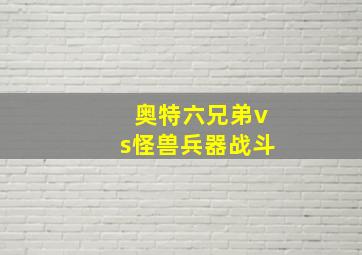 奥特六兄弟vs怪兽兵器战斗